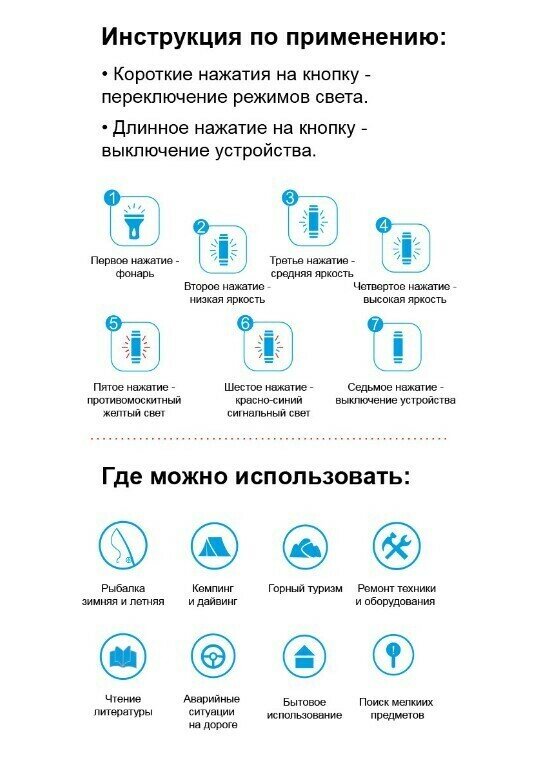 Инструкция по применению:

• Короткие нажатия на кнопку - переключение режимов света.

• Длинное нажатие на кнопку - выключение устройства.

1
Первое нажатие - фонарь

2
Второе нажатие - низкая яркость

3
Третье нажатие - средняя яркость

4
Четвертое нажатие - высокая яркость

5
Пятое нажатие - противомоскитный желтый свет

6
Шестое нажатие - красно-синий сигнальный свет

7
Седьмое нажатие - выключение устройства

Где можно использовать:

Рыбалка зимняя и летняя

Кемпинг и дайвинг

Горный туризм

Ремонт техники и оборудования

Чтение литературы

Аварийные ситуации на дороге

Бытовое использование

Поиск мелкиих предметов